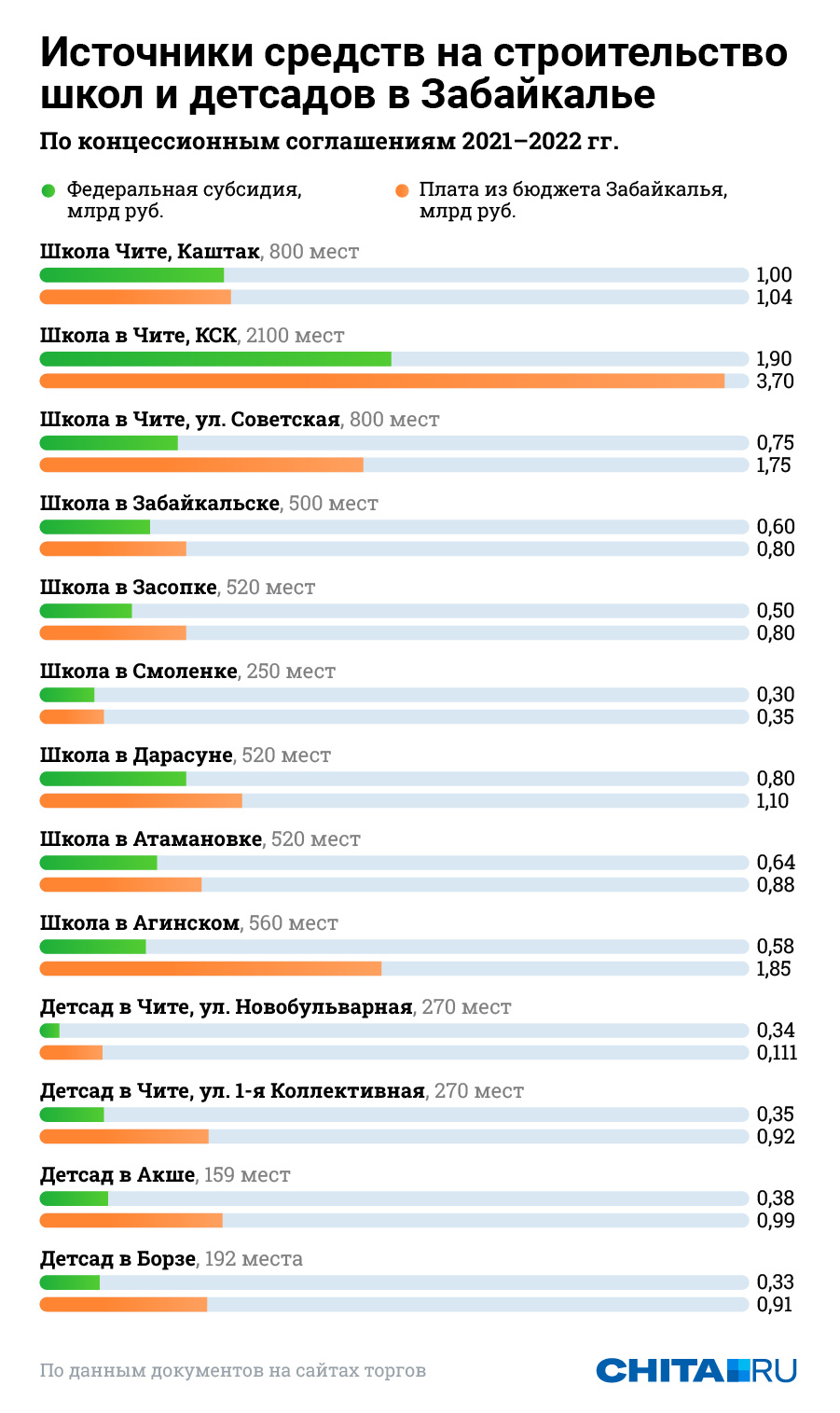 Источники средств на строительство школ и детсадов в Забайкалье

По концессионным соглашениям 2021–2022 гг.

Федеральная субсидия, млрд руб.

Плата из бюджета Забайкалья, млрд руб.

Школа Чите, Каштак, 800 мест
1,00
1,04

Школа в Чите, КСК, 2100 мест
1,90
3,70

Школа в Чите, ул. Советская, 800 мест
0,75
1,75

Школа в Забайкальске, 500 мест
0,60
0,80

Школа в Засопке, 520 мест
0,50
0,80

Школа в Смоленке, 250 мест
0,30
0,35

Школа в Дарасуне, 520 мест
0,80
1,10

Школа в Атамановке, 520 мест
0,64
0,88

Школа в Агинском, 560 мест
0,58
1,85

Детсад в Чите, ул. Новобульварная, 270 мест
0,34
0,111

Детсад в Чите, ул. 1-я Коллективная, 270 мест
0,35
0,92

Детсад в Акше, 159 мест
0,38
0,99

Детсад в Борзе, 192 места
0,33
0,91

По данным документов на сайтах торгов

CHITA.RU